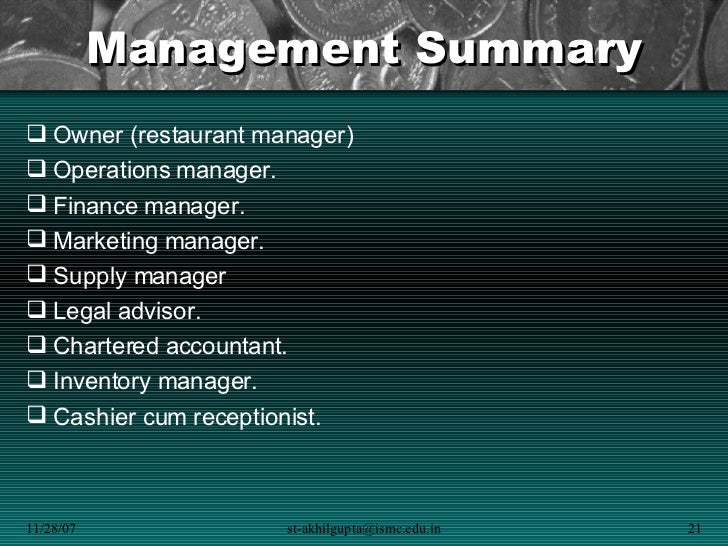 Management Summary

❑ Owner (restaurant manager)
❑ Operations manager.
❑ Finance manager.
❑ Marketing manager.
❑ Supply manager
❑ Legal advisor.
❑ Chartered accountant.
❑ Inventory manager.
❑ Cashier cum receptionist.

11/28/07 st-akhilgupta@ismc.edu.in 21